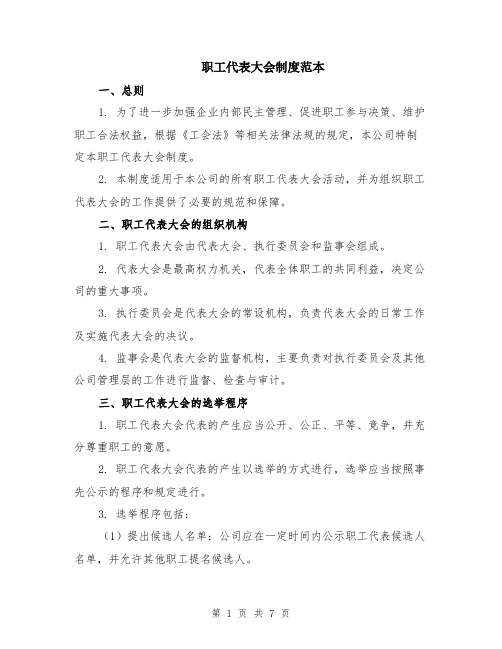 职工代表大会制度范本

一、总则

1. 为了进一步加强企业内部民主管理、促进职工参与决策、维护职工合法权益，根据《工会法》等相关法律法规的规定，本公司特制定本职工代表大会制度。

2. 本制度适用于本公司的所有职工代表大会活动，并为组织职工代表大会的工作提供了必要的规范和保障。

二、职工代表大会的组织机构

1. 职工代表大会由代表大会、执行委员会和监事会组成。

2. 代表大会是最高权力机关，代表全体职工的共同利益，决定公司的重大事项。

3. 执行委员会是代表大会的常设机构，负责代表大会的日常工作及实施代表大会的决议。

4. 监事会是代表大会的监督机构，主要负责对执行委员会及其他公司管理层的工作进行监督、检查与审计。

三、职工代表大会的选举程序

1. 职工代表大会代表的产生应当公开、公正、平等、竞争，并充分尊重职工的意愿。

2. 职工代表大会代表的产生以选举的方式进行，选举应当按照事先公示的程序和规定进行。

3. 选举程序包括：

（1）提出候选人名单：公司应在一定时间内公示职工代表候选人名单，并允许其他职工提名候选人。

第 1 页 共 7 页